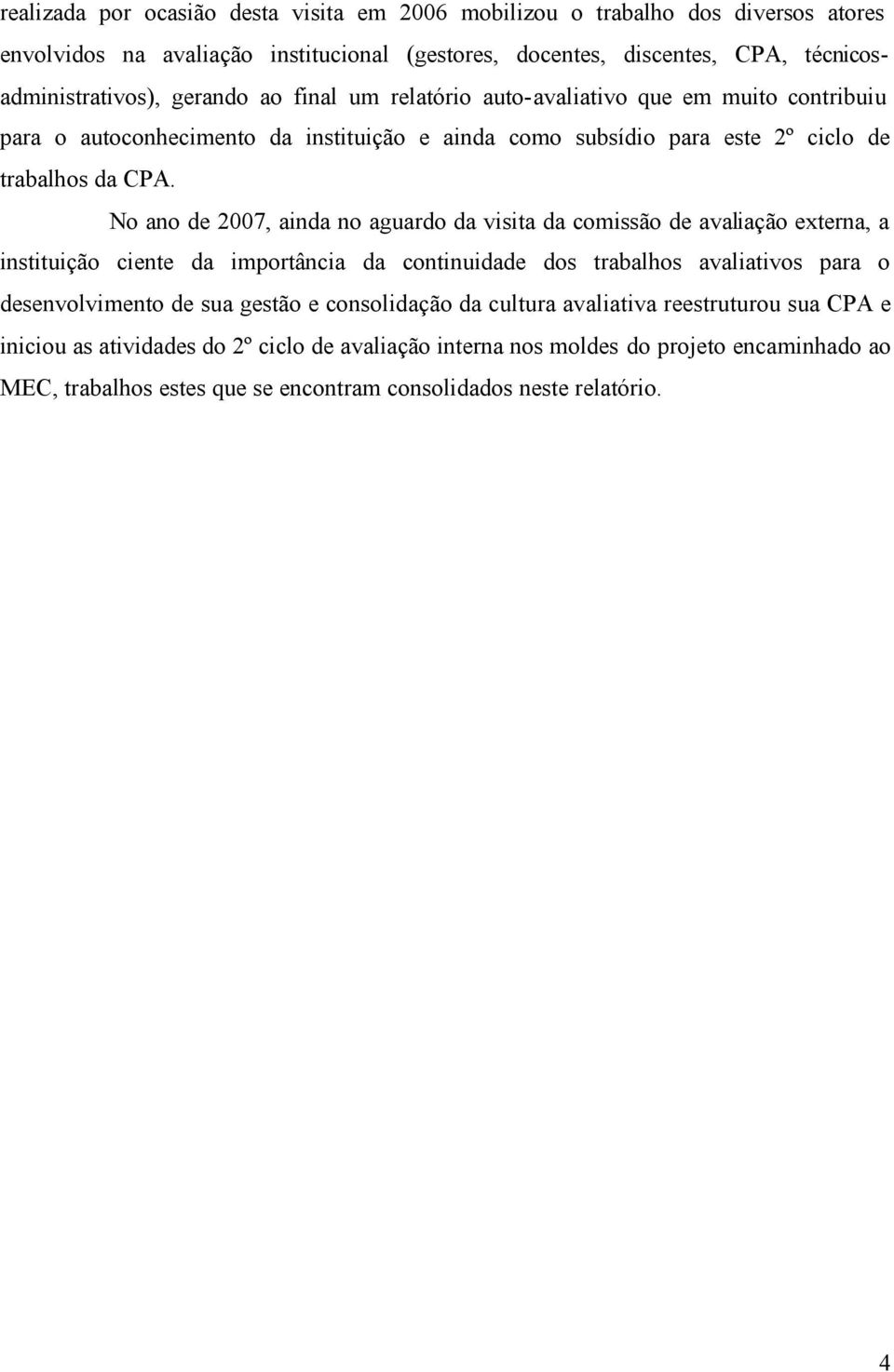 realizada por ocasião desta visita em 2006 mobilizou o trabalho dos diversos atores envolvidos na avaliação institucional (gestores, docentes, discentes, CPA, técnicos-administrativos), gerando ao final um relatório auto-avaliativo que em muito contribuiu para o autoconhecimento da instituição e ainda como subsídio para este 2º ciclo de trabalhos da CPA.

No ano de 2007, ainda no aguardo da visita da comissão de avaliação externa, a instituição ciente da importância da continuidade dos trabalhos avaliativos para o desenvolvimento de sua gestão e consolidação da cultura avaliativa reestruturou sua CPA e iniciou as atividades do 2º ciclo de avaliação interna nos moldes do projeto encaminhado ao MEC, trabalhos estes que se encontram consolidados neste relatório.

4